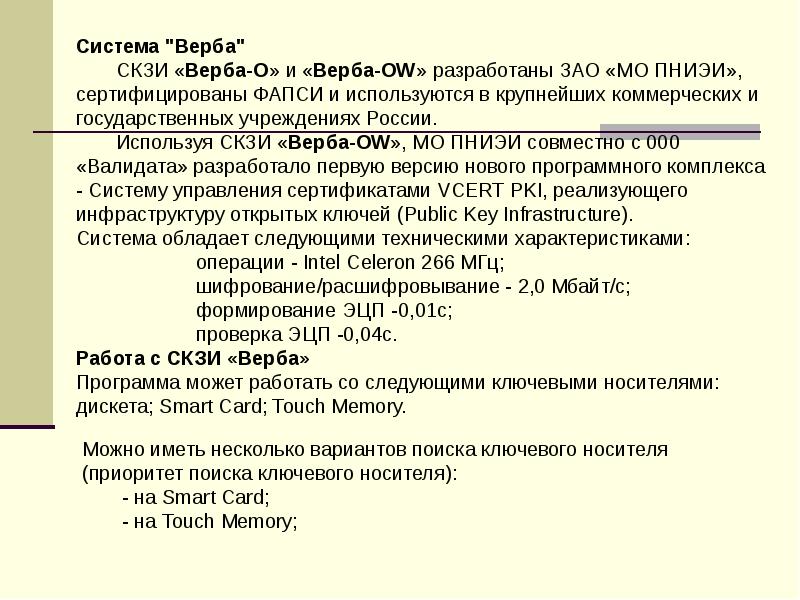 Система "Верба"

СКЗИ «Верба-О» и «Верба-OW» разработаны ЗАО «МО ПНИЭИ», сертифицированы ФАПСИ и используются в крупнейших коммерческих и государственных учреждениях России.

Используя СКЗИ «Верба-OW», МО ПНИЭИ совместно с 000 «Валидата» разработало первую версию нового программного комплекса - Систему управления сертификатами VCERT PKI, реализующего инфраструктуру открытых ключей (Public Key Infrastructure).

Система обладает следующими техническими характеристиками:

операции - Intel Celeron 266 МГц;
шифрование/расшифровывание - 2,0 Мбайт/с;
формирование ЭЦП -0,01с;
проверка ЭЦП -0,04с.

Работа с СКЗИ «Верба»

Программа может работать со следующими ключевыми носителями: дискета; Smart Card; Touch Memory.

Можно иметь несколько вариантов поиска ключевого носителя (приоритет поиска ключевого носителя):

- на Smart Card;
- на Touch Memory;